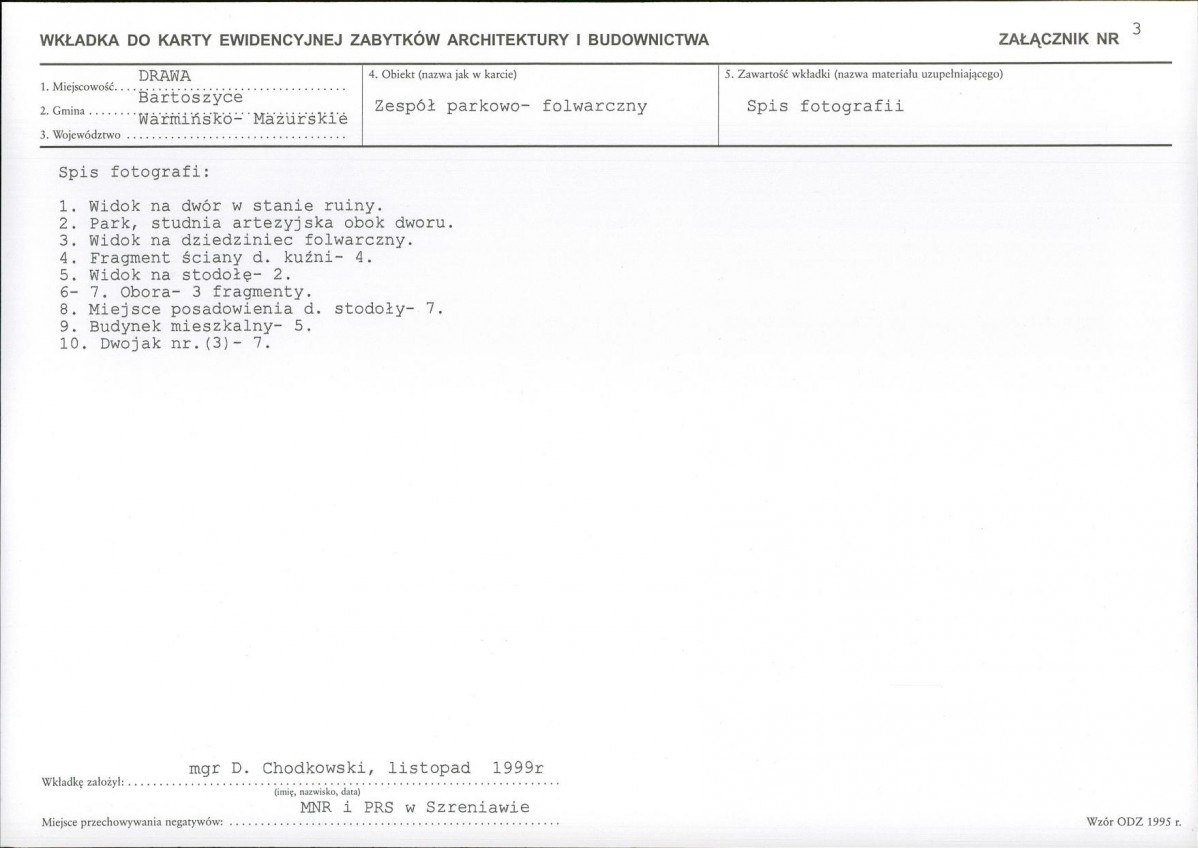 WKŁADKA DO KARTY EWIDENCYJNEJ ZABYTKÓW ARCHITEKTURY I BUDOWNICTWA

ZAŁĄCZNIK NR 3

1. Miejscowość DRAWA
2. Gmina Bartoszyce
3. Województwo Warmińsko- Mazurskie

4. Obiekt (nazwa jak w karcie)
Zespół parkowo- folwarczny

5. Zawartość wkładki (nazwa materiału uzupełniającego)
Spis fotografii

Spis fotografi:

1. Widok na dwór w stanie ruiny.
2. Park, studnia artezyjska obok dworu.
3. Widok na dziedziniec folwarczny.
4. Fragment ściany d. kuźni- 4.
5. Widok na stodołę- 2.
6- 7. Obora- 3 fragmenty.
8. Miejsce posadowienia d. stodoły- 7.
9. Budynek mieszkalny- 5.
10. Dwojak nr.(3)- 7.

Wkładkę założył: mgr D. Chodkowski, listopad 1999r
(imię, nazwisko, data)

Miejsce przechowywania negatywów: MNR i PRS w Szreniawie

Wzór ODZ 1995 r.